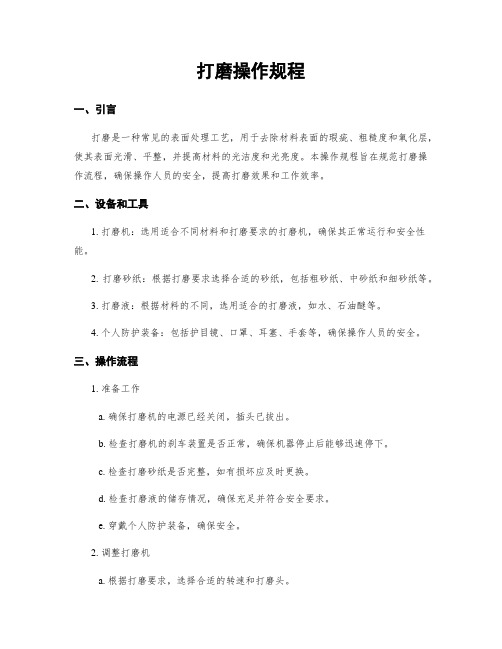 打磨操作规程

一、引言

打磨是一种常见的表面处理工艺，用于去除材料表面的瑕疵、粗糙度和氧化层，使其表面光滑、平整，并提高材料的光洁度和光亮度。本操作规程旨在规范打磨操作流程，确保操作人员的安全，提高打磨效果和工作效率。

二、设备和工具

1. 打磨机：选用适合不同材料和打磨要求的打磨机，确保其正常运行和安全性能。

2. 打磨砂纸：根据打磨要求选择合适的砂纸，包括粗砂纸、中砂纸和细砂纸等。

3. 打磨液：根据材料的不同，选用适合的打磨液，如水、石油醚等。

4. 个人防护装备：包括护目镜、口罩、耳塞、手套等，确保操作人员的安全。

三、操作流程

1. 准备工作

a. 确保打磨机的电源已经关闭，插头已拔出。

b. 检查打磨机的刹车装置是否正常，确保机器停止后能够迅速停下。

c. 检查打磨砂纸是否完整，如有损坏应及时更换。

d. 检查打磨液的储存情况，确保充足并符合安全要求。

e. 穿戴个人防护装备，确保安全。

2. 调整打磨机

a. 根据打磨要求，选择合适的转速和打磨头。